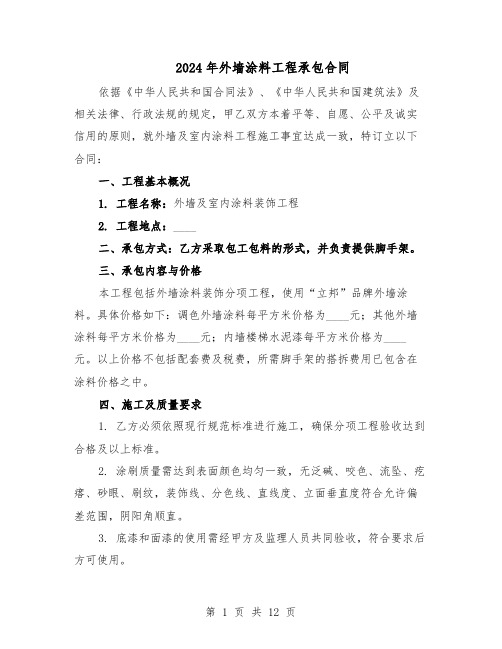 2024年外墙涂料工程承包合同

依据《中华人民共和国合同法》、《中华人民共和国建筑法》及相关法律、行政法规的规定，甲乙双方本着平等、自愿、公平及诚实信用的原则，就外墙及室内涂料工程施工事宜达成一致，特订立以下合同：

一、工程基本概况

1. 工程名称：外墙及室内涂料装饰工程

2. 工程地点：____

二、承包方式：乙方采取包工包料的形式，并负责提供脚手架。

三、承包内容与价格

本工程包括外墙涂料装饰分项工程，使用“立邦”品牌外墙涂料。具体价格如下：调色外墙涂料每平方米价格为____元；其他外墙涂料每平方米价格为____元；内墙楼梯水泥漆每平方米价格为____元。以上价格不包括配套费及税费，所需脚手架的搭拆费用已包含在涂料价格之中。

四、施工及质量要求

1. 乙方必须依照现行规范标准进行施工，确保分项工程验收达到合格及以上标准。

2. 涂刷质量需达到表面颜色均匀一致，无泛碱、咬色、流坠、疙瘩、砂眼、刷纹，装饰线、分色线、直线度、立面垂直度符合允许偏差范围，阴阳角顺直。

3. 底漆和面漆的使用需经甲方及监理人员共同验收，符合要求后方可使用。

第 1 页 共 12 页